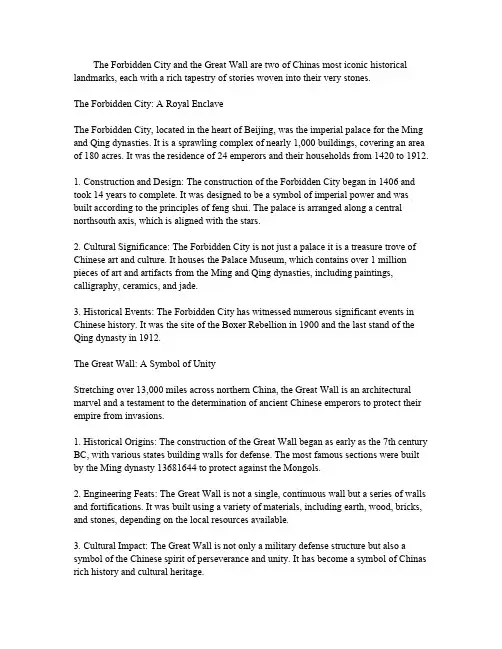 The Forbidden City and the Great Wall are two of Chinas most iconic historical landmarks, each with a rich tapestry of stories woven into their very stones.

The Forbidden City: A Royal Enclave

The Forbidden City, located in the heart of Beijing, was the imperial palace for the Ming and Qing dynasties. It is a sprawling complex of nearly 1,000 buildings, covering an area of 180 acres. It was the residence of 24 emperors and their households from 1420 to 1912.

1. Construction and Design: The construction of the Forbidden City began in 1406 and took 14 years to complete. It was designed to be a symbol of imperial power and was built according to the principles of feng shui. The palace is arranged along a central northsouth axis, which is aligned with the stars.

2. Cultural Significance: The Forbidden City is not just a palace it is a treasure trove of Chinese art and culture. It houses the Palace Museum, which contains over 1 million pieces of art and artifacts from the Ming and Qing dynasties, including paintings, calligraphy, ceramics, and jade.

3. Historical Events: The Forbidden City has witnessed numerous significant events in Chinese history. It was the site of the Boxer Rebellion in 1900 and the last stand of the Qing dynasty in 1912.

The Great Wall: A Symbol of Unity

Stretching over 13,000 miles across northern China, the Great Wall is an architectural marvel and a testament to the determination of ancient Chinese emperors to protect their empire from invasions.

1. Historical Origins: The construction of the Great Wall began as early as the 7th century BC, with various states building walls for defense. The most famous sections were built by the Ming dynasty 13681644 to protect against the Mongols.

2. Engineering Feats: The Great Wall is not a single, continuous wall but a series of walls and fortifications. It was built using a variety of materials, including earth, wood, bricks, and stones, depending on the local resources available.

3. Cultural Impact: The Great Wall is not only a military defense structure but also a symbol of the Chinese spirit of perseverance and unity. It has become a symbol of Chinas rich history and cultural heritage.